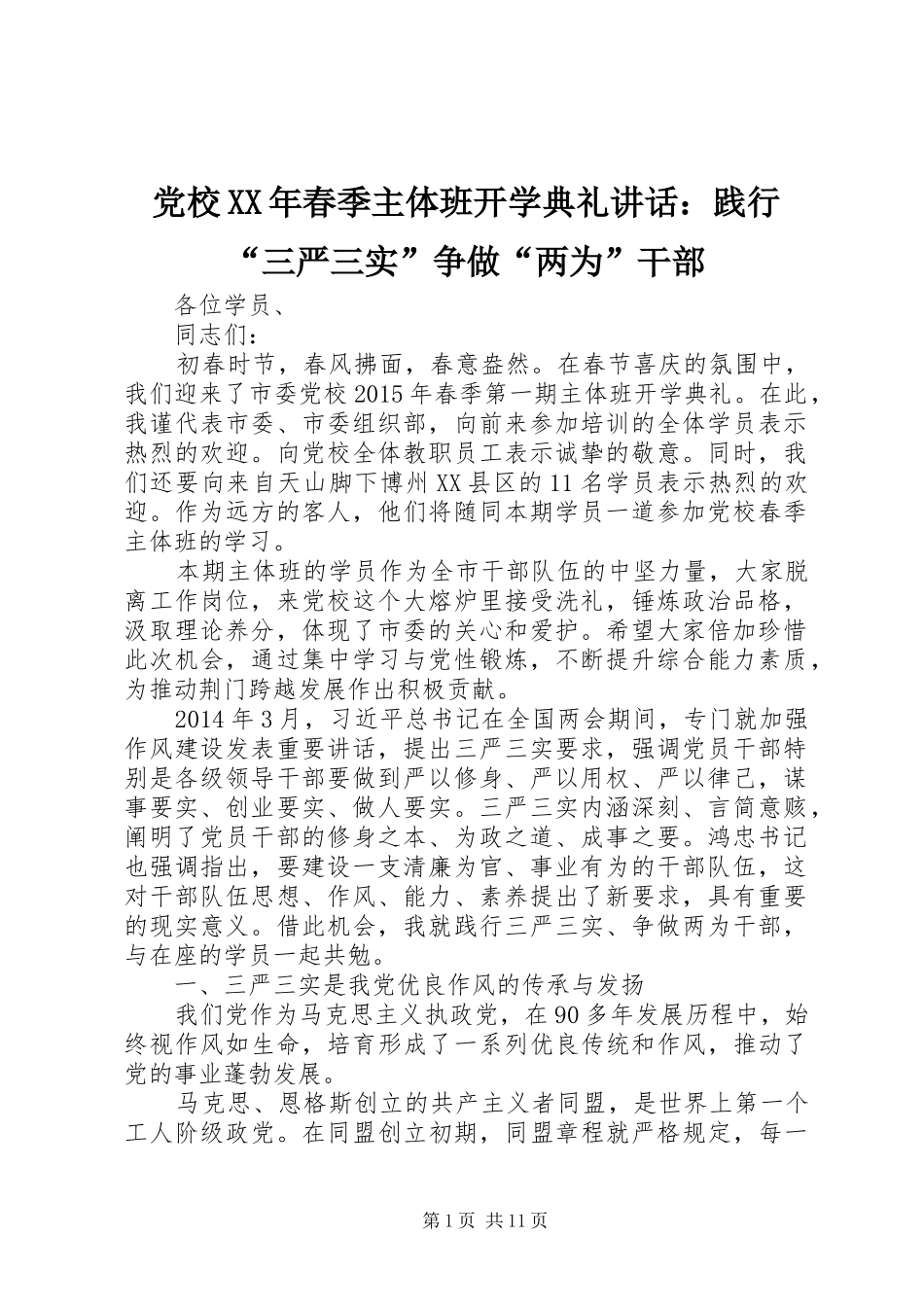 党校XX年春季主体班开学典礼讲话：践行“三严三实”争做“两为”干部

各位学员、

同志们：

初春时节，春风拂面，春意盎然。在春节喜庆的氛围中，我们迎来了市委党校2015年春季第一期主体班开学典礼。在此，我谨代表市委、市委组织部，向前来参加培训的全体学员表示热烈的欢迎。向党校全体教职员工表示诚挚的敬意。同时，我们还要向来自天山脚下博州XX县区的11名学员表示热烈的欢迎。作为远方的客人，他们将随同本期学员一道参加党校春季主体班的学习。

本期主体班的学员作为全市干部队伍的中坚力量，大家脱离工作岗位，来党校这个大熔炉里接受洗礼，锤炼政治品格，汲取理论养分，体现了市委的关心和爱护。希望大家倍加珍惜此次机会，通过集中学习与党性锻炼，不断提升综合能力素质，为推动荆门跨越发展作出积极贡献。

2014年3月，习近平总书记在全国两会期间，专门就加强作风建设发表重要讲话，提出三严三实要求，强调党员干部特别是各级领导干部要做到严以修身、严以用权、严以律己，谋事要实、创业要实、做人要实。三严三实内涵深刻、言简意赅，阐明了党员干部的修身之本、为政之道、成事之要。鸿忠书记也强调指出，要建设一支清廉为官、事业有为的干部队伍，这对干部队伍思想、作风、能力、素养提出了新要求，具有重要的现实意义。借此机会，我就践行三严三实、争做两为干部，与在座的学员一起共勉。

一、三严三实是我党优良作风的传承与发扬

我们党作为马克思主义执政党，在90多年发展历程中，始终视作风如生命，培育形成了一系列优良传统和作风，推动了党的事业蓬勃发展。

马克思、恩格斯创立的共产主义者同盟，是世界上第一个工人阶级政党。在同盟创立初期，同盟章程就严格规定，每一

第1页 共11页